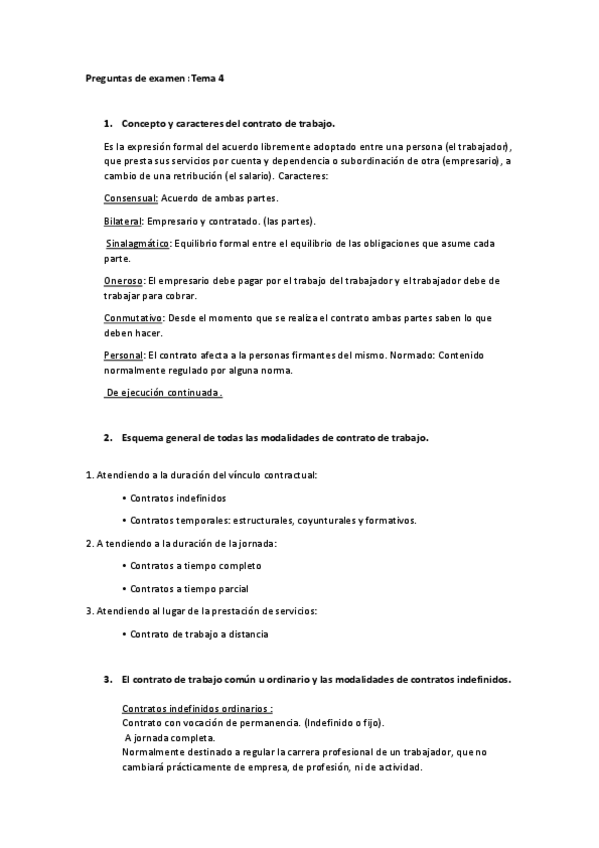 Preguntas de examen : Tema 4

1. Concepto y caracteres del contrato de trabajo.

Es la expresión formal del acuerdo libremente adoptado entre una persona (el trabajador), que presta sus servicios por cuenta y dependencia o subordinación de otra (empresario), a cambio de una retribución (el salario). Caracteres:

Consensual: Acuerdo de ambas partes.

Bilateral: Empresario y contratado. (las partes).

Sinalagmático: Equilibrio formal entre el equilibrio de las obligaciones que asume cada parte.

Oneroso: El empresario debe pagar por el trabajo del trabajador y el trabajador debe de trabajar para cobrar.

Conmutativo: Desde el momento que se realiza el contrato ambas partes saben lo que deben hacer.

Personal: El contrato afecta a la personas firmantes del mismo. Normado: Contenido normalmente regulado por alguna norma.

De ejecución continuada.

2. Esquema general de todas las modalidades de contrato de trabajo.

1. Atendiendo a la duración del vínculo contractual:

• Contratos indefinidos

• Contratos temporales: estructurales, coyunturales y formativos.

2. A tendiendo a la duración de la jornada:

• Contratos a tiempo completo

• Contratos a tiempo parcial

3. Atendiendo al lugar de la prestación de servicios:

• Contrato de trabajo a distancia

3. El contrato de trabajo común u ordinario y las modalidades de contratos indefinidos.

Contratos indefinidos ordinarios :
Contrato con vocación de permanencia. (Indefinido o fijo).
A jornada completa.
Normalmente destinado a regular la carrera profesional de un trabajador, que no cambiará prácticamente de empresa, de profesión, ni de actividad.